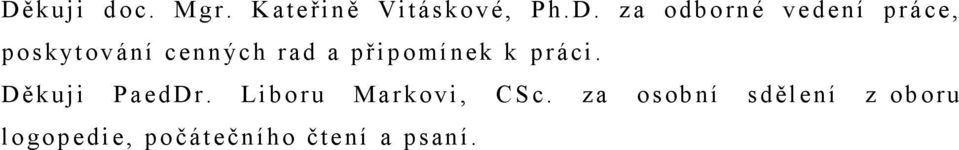 Děkuji doc. Mgr. Kateřině Vitáskové, Ph.D. za odborné vedení práce, poskytování cenných rad a připomínek k práci.

Děkuji PaedDr. Liboru Markovi, CSc. za osobní sdělení z oboru logopedie, počátečního čtení a psaní.